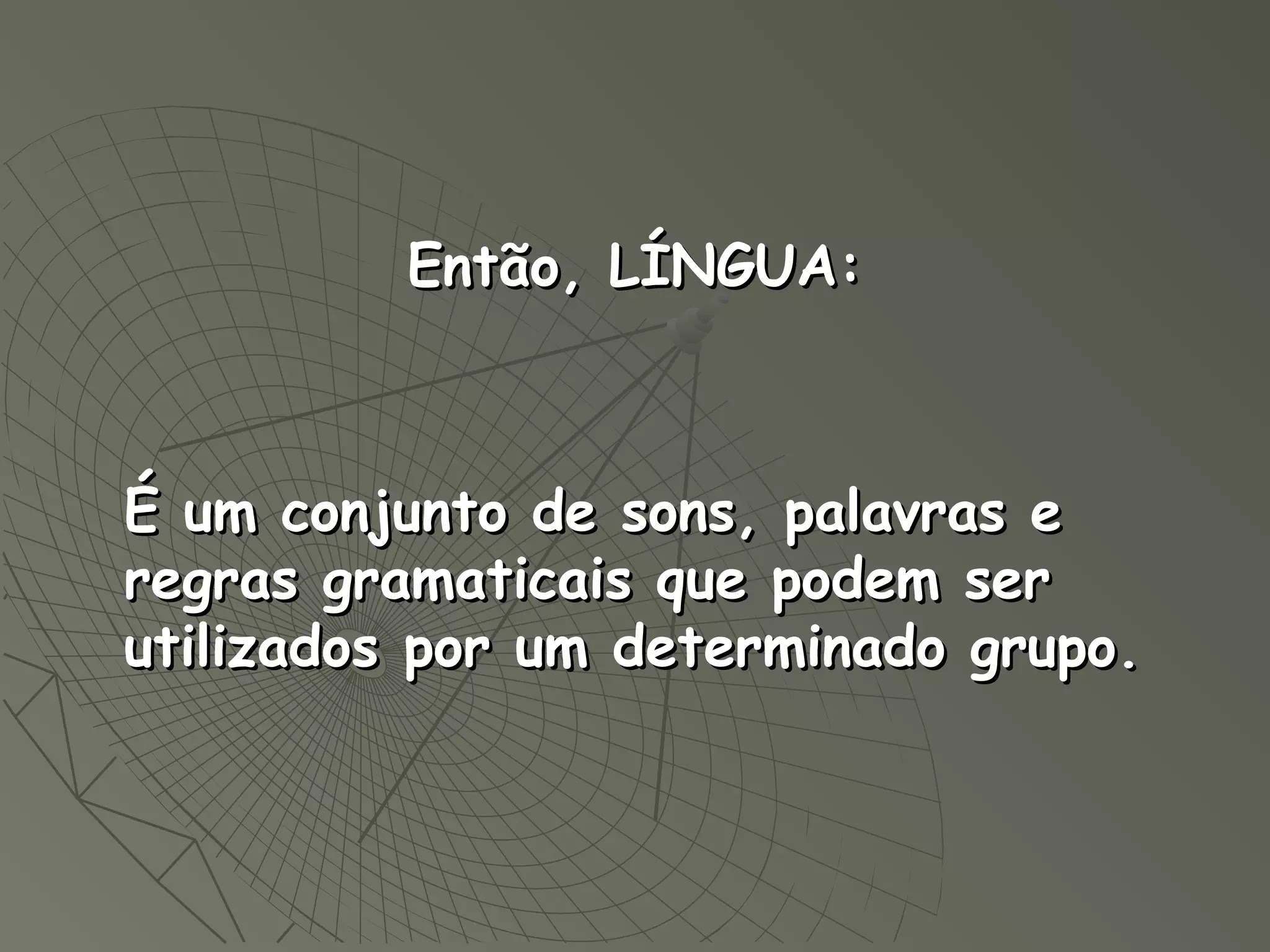 Então, LÍNGUA:

É um conjunto de sons, palavras e regras gramaticais que podem ser utilizados por um determinado grupo.